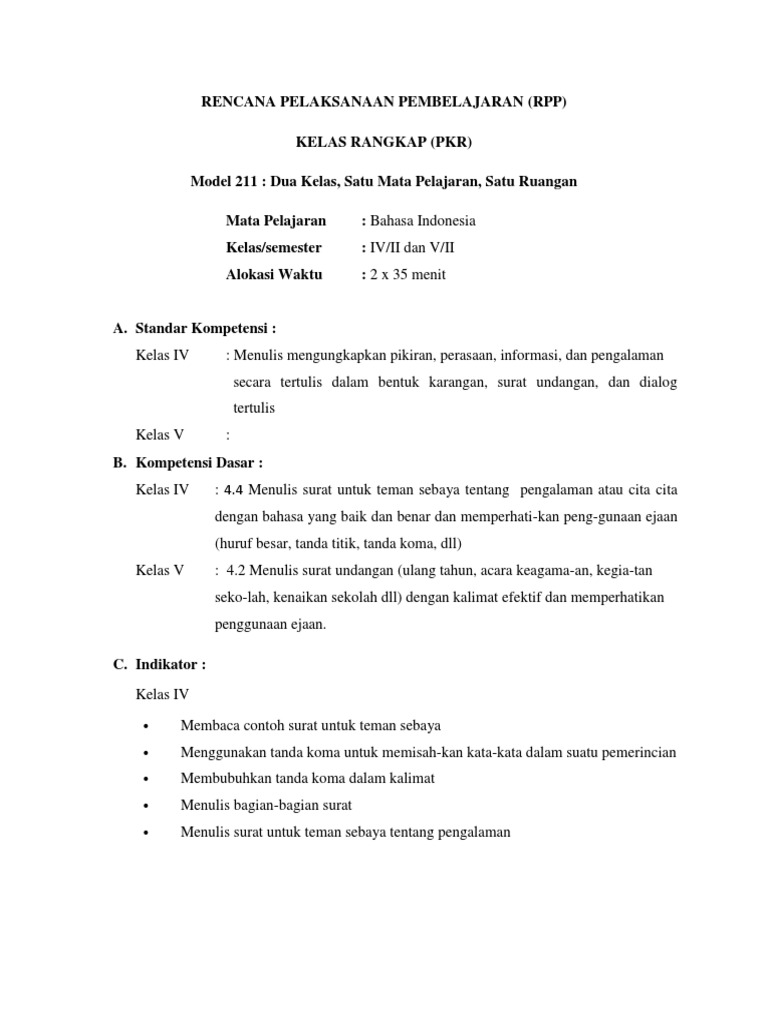 RENCANA PELAKSANAAN PEMBELAJARAN (RPP)

KELAS RANGKAP (PKR)

Model 211 : Dua Kelas, Satu Mata Pelajaran, Satu Ruangan

Mata Pelajaran : Bahasa Indonesia
Kelas/semester : IV/II dan V/II
Alokasi Waktu : 2 x 35 menit

A. Standar Kompetensi :

Kelas IV : Menulis mengungkapkan pikiran, perasaan, informasi, dan pengalaman secara tertulis dalam bentuk karangan, surat undangan, dan dialog tertulis

Kelas V :

B. Kompetensi Dasar :

Kelas IV : 4.4 Menulis surat untuk teman sebaya tentang pengalaman atau cita cita dengan bahasa yang baik dan benar dan memperhati-kan peng-gunaan ejaan (huruf besar, tanda titik, tanda koma, dll)

Kelas V : 4.2 Menulis surat undangan (ulang tahun, acara keagama-an, kegia-tan seko-lah, kenaikan sekolah dll) dengan kalimat efektif dan memperhatikan penggunaan ejaan.

C. Indikator :

Kelas IV

• Membaca contoh surat untuk teman sebaya
• Menggunakan tanda koma untuk memisah-kan kata-kata dalam suatu pemerincian
• Membubuhkan tanda koma dalam kalimat
• Menulis bagian-bagian surat
• Menulis surat untuk teman sebaya tentang pengalaman